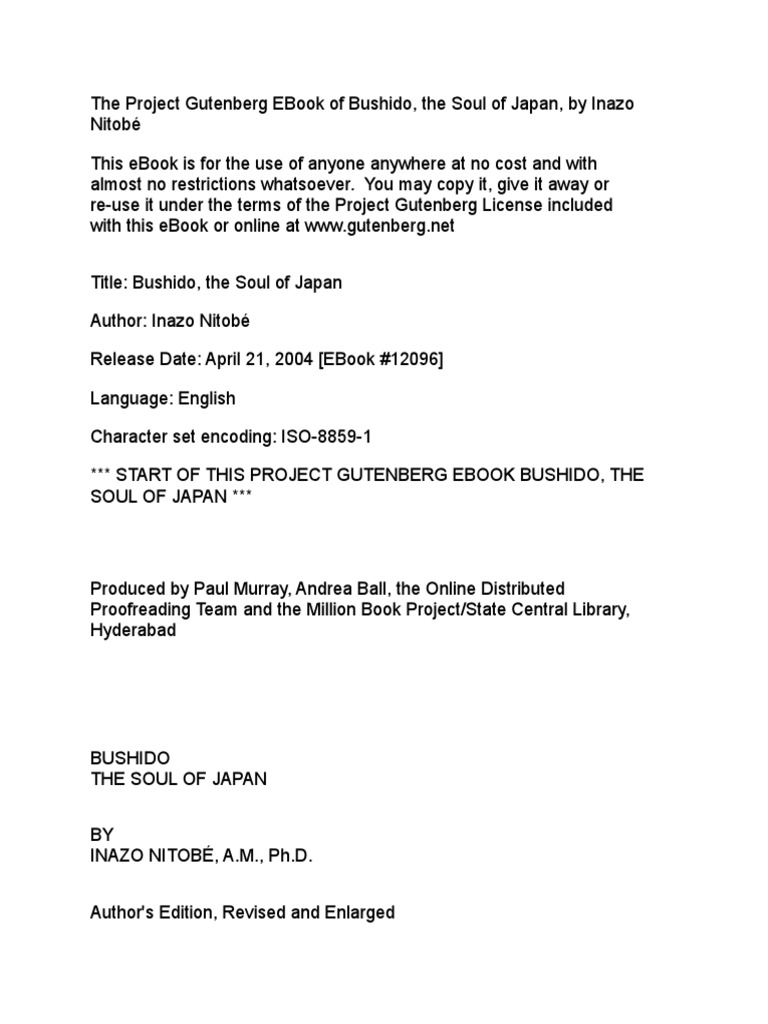 The Project Gutenberg EBook of Bushido, the Soul of Japan, by Inazo Nitobé

This eBook is for the use of anyone anywhere at no cost and with almost no restrictions whatsoever. You may copy it, give it away or re-use it under the terms of the Project Gutenberg License included with this eBook or online at www.gutenberg.net

Title: Bushido, the Soul of Japan

Author: Inazo Nitobé

Release Date: April 21, 2004 [EBook #12096]

Language: English

Character set encoding: ISO-8859-1

*** START OF THIS PROJECT GUTENBERG EBOOK BUSHIDO, THE SOUL OF JAPAN ***

Produced by Paul Murray, Andrea Ball, the Online Distributed Proofreading Team and the Million Book Project/State Central Library, Hyderabad

BUSHIDO
THE SOUL OF JAPAN

BY
INAZO NITOBÉ, A.M., Ph.D.

Author's Edition, Revised and Enlarged